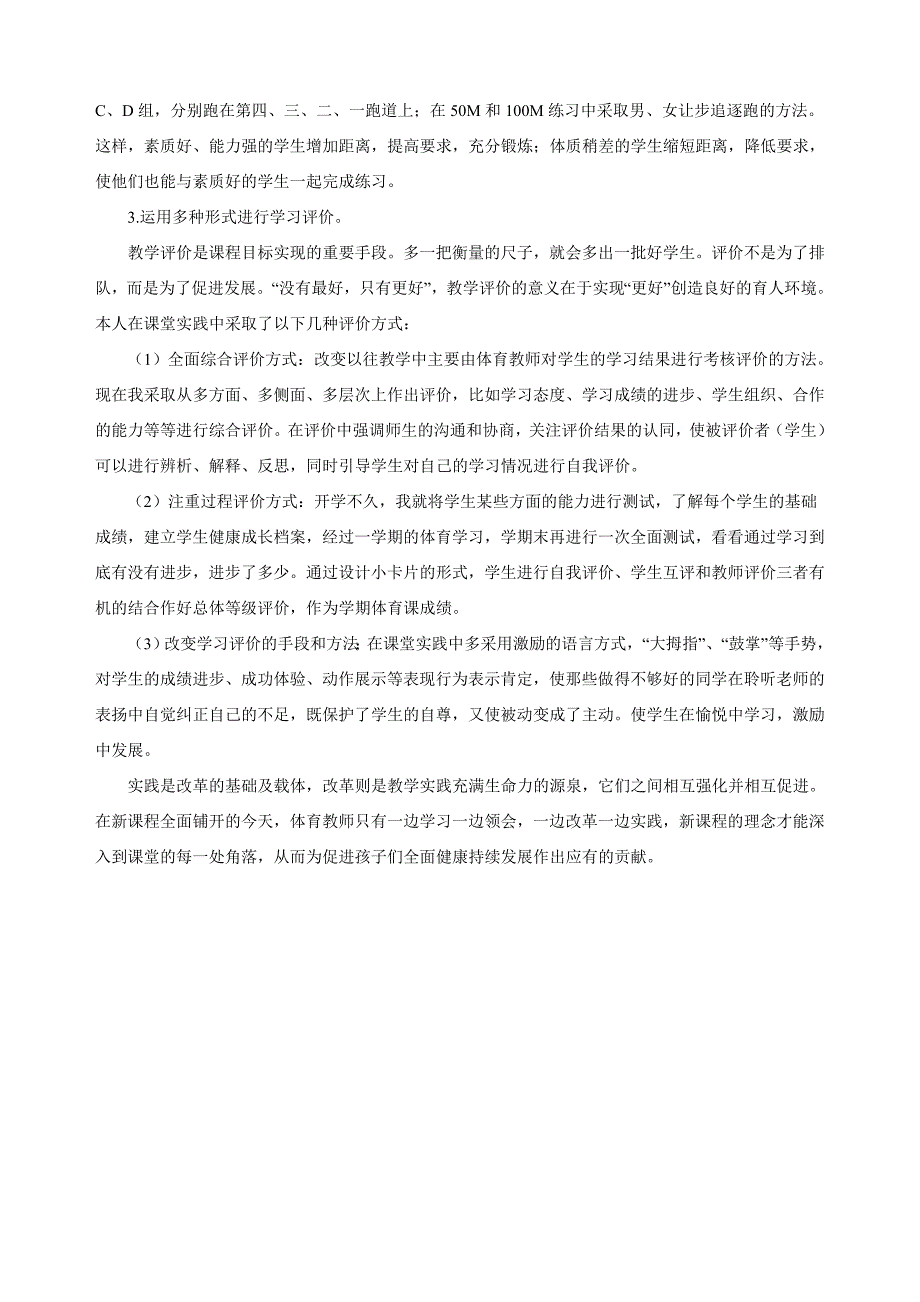 C、D 组，分别跑在第四、三、二、一跑道上；在 50M 和 100M 练习中采取男、女让步追逐跑的方法。这样，素质好、能力强的学生增加距离，提高要求，充分锻炼；体质稍差的学生缩短距离，降低要求，使他们也能与素质好的学生一起完成练习。

3.运用多种形式进行学习评价。

教学评价是课程目标实现的重要手段。多一把衡量的尺子，就会多出一批好学生。评价不是为了排队，而是为了促进发展。“没有最好，只有更好”，教学评价的意义在于实现“更好”创造良好的育人环境。本人在课堂实践中采取了以下几种评价方式：

（1）全面综合评价方式：改变以往教学中主要由体育教师对学生的学习结果进行考核评价的方法。现在我采取从多方面、多侧面、多层次上作出评价，比如学习态度、学习成绩的进步、学生组织、合作的能力等等进行综合评价。在评价中强调师生的沟通和协商，关注评价结果的认同，使被评价者（学生）可以进行辨析、解释、反思，同时引导学生对自己的学习情况进行自我评价。

（2）注重过程评价方式：开学不久，我就将学生某些方面的能力进行测试，了解每个学生的基础成绩，建立学生健康成长档案，经过一学期的体育学习，学期末再进行一次全面测试，看看通过学习到底有没有进步，进步了多少。通过设计小卡片的形式，学生进行自我评价、学生互评和教师评价三者有机的结合作好总体等级评价，作为学期体育课成绩。

（3）改变学习评价的手段和方法：在课堂实践中多采用激励的语言方式，“大拇指”、“鼓掌”等手势，对学生的成绩进步、成功体验、动作展示等表现行为表示肯定，使那些做得不够好的同学在聆听老师的表扬中自觉纠正自己的不足，既保护了学生的自尊，又使被动变成了主动。使学生在愉悦中学习，激励中发展。

实践是改革的基础及载体，改革则是教学实践充满生命力的源泉，它们之间相互强化并相互促进。在新课程全面铺开的今天，体育教师只有一边学习一边领会，一边改革一边实践，新课程的理念才能深入到课堂的每一处角落，从而为促进孩子们全面健康持续发展作出应有的贡献。